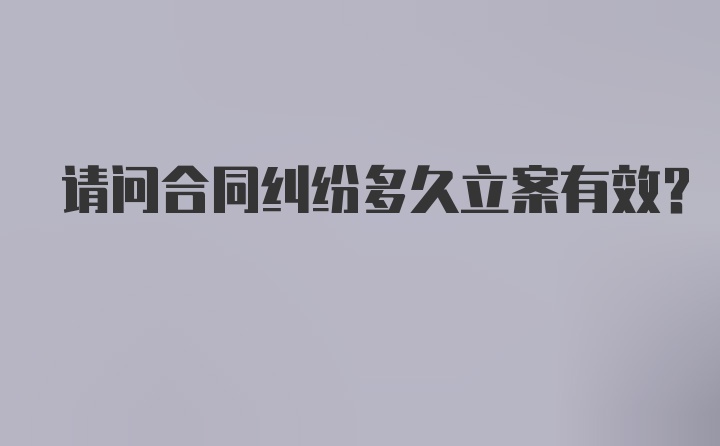 请问合同纠纷多久立案有效?